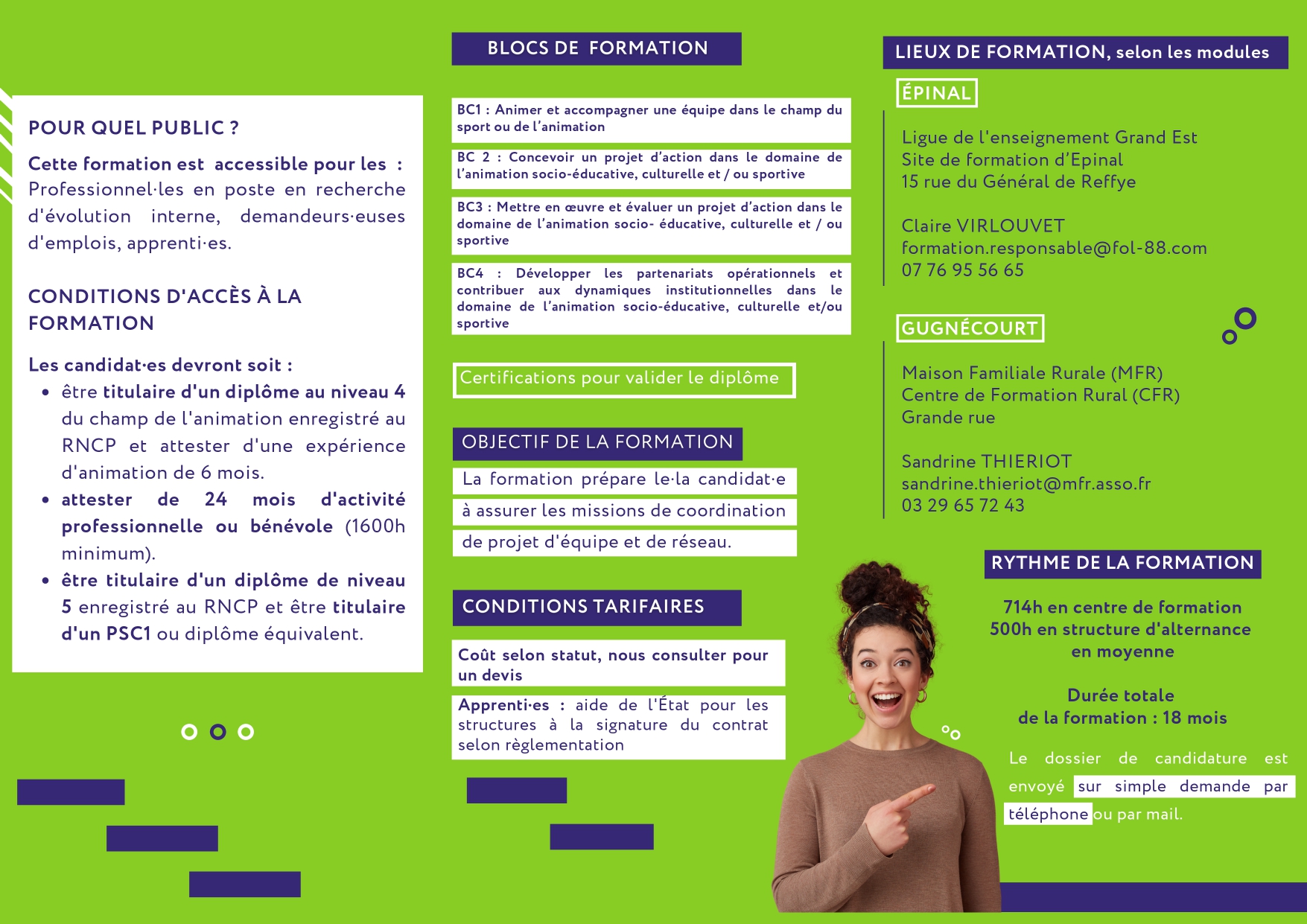 POUR QUEL PUBLIC ?

Cette formation est accessible pour les : Professionnel·les en poste en recherche d'évolution interne, demandeurs·euses d'emplois, apprenti·es.

CONDITIONS D'ACCÈS À LA FORMATION

Les candidat·es devront soit :
• être titulaire d'un diplôme au niveau 4 du champ de l'animation enregistré au RNCP et attester d'une expérience d'animation de 6 mois.
• attester de 24 mois d'activité professionnelle ou bénévole (1600h minimum).
• être titulaire d'un diplôme de niveau 5 enregistré au RNCP et être titulaire d'un PSC1 ou diplôme équivalent.

BLOCS DE FORMATION

BC1 : Animer et accompagner une équipe dans le champ du sport ou de l'animation

BC 2 : Concevoir un projet d'action dans le domaine de l'animation socio-éducative, culturelle et / ou sportive

BC3 : Mettre en œuvre et évaluer un projet d'action dans le domaine de l'animation socio- éducative, culturelle et / ou sportive

BC4 : Développer les partenariats opérationnels et contribuer aux dynamiques institutionnelles dans le domaine de l'animation socio-éducative, culturelle et/ou sportive

Certifications pour valider le diplôme

OBJECTIF DE LA FORMATION

La formation prépare le·la candidat·e à assurer les missions de coordination de projet d'équipe et de réseau.

CONDITIONS TARIFAIRES

Coût selon statut, nous consulter pour un devis

Apprenti·es : aide de l'État pour les structures à la signature du contrat selon règlementation

LIEUX DE FORMATION, selon les modules

ÉPINAL

Ligue de l'enseignement Grand Est
Site de formation d'Epinal
15 rue du Général de Reffye

Claire VIRLOUVET
formation.responsable@fol-88.com
07 76 95 56 65

GUGNÉCOURT

Maison Familiale Rurale (MFR)
Centre de Formation Rural (CFR)
Grande rue

Sandrine THIERIOT
sandrine.thieriot@mfr.asso.fr
03 29 65 72 43

RYTHME DE LA FORMATION

714h en centre de formation
500h en structure d'alternance
en moyenne

Durée totale
de la formation : 18 mois

Le dossier de candidature est envoyé sur simple demande par téléphone ou par mail.